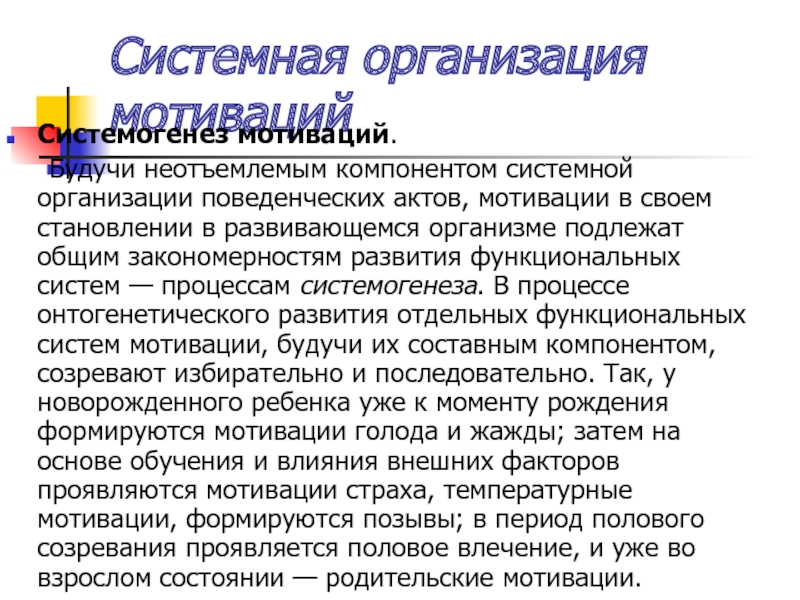 Системная организация мотиваций

Системогенез мотиваций.

Будучи неотъемлемым компонентом системной организации поведенческих актов, мотивации в своем становлении в развивающемся организме подлежат общим закономерностям развития функциональных систем — процессам системогенеза. В процессе онтогенетического развития отдельных функциональных систем мотивации, будучи их составным компонентом, созревают избирательно и последовательно. Так, у новорожденного ребенка уже к моменту рождения формируются мотивации голода и жажды; затем на основе обучения и влияния внешних факторов проявляются мотивации страха, температурные мотивации, формируются позывы; в период полового созревания проявляется половое влечение, и уже во взрослом состоянии — родительские мотивации.